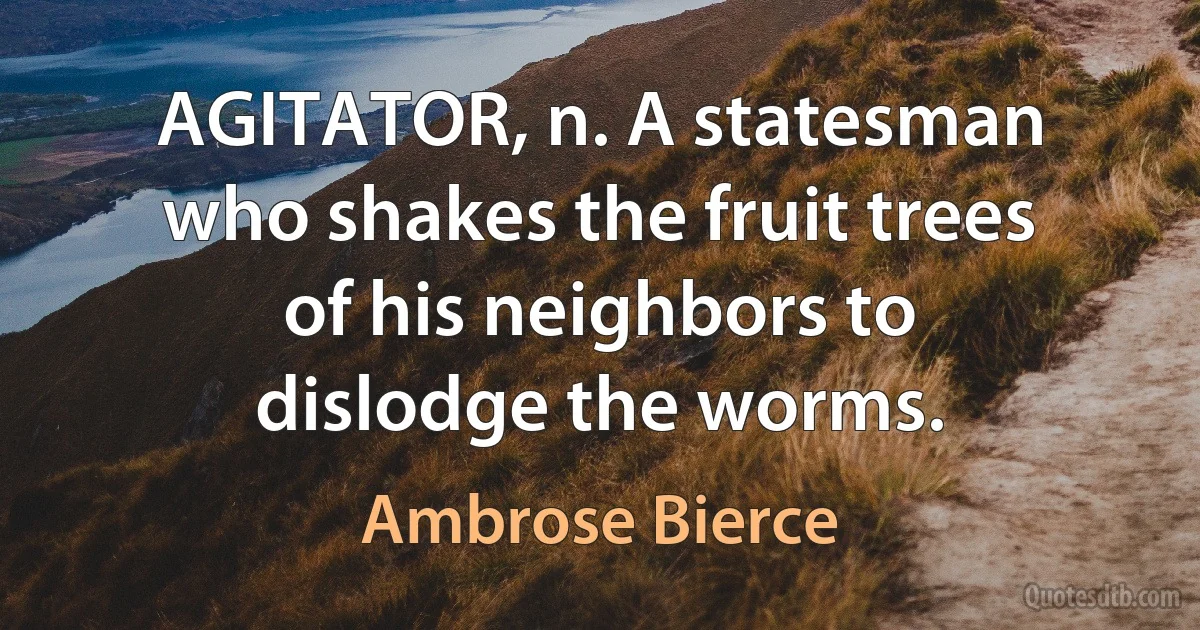 AGITATOR, n. A statesman who shakes the fruit trees of his neighbors to dislodge the worms.

Ambrose Bierce

Quotesdtb.com